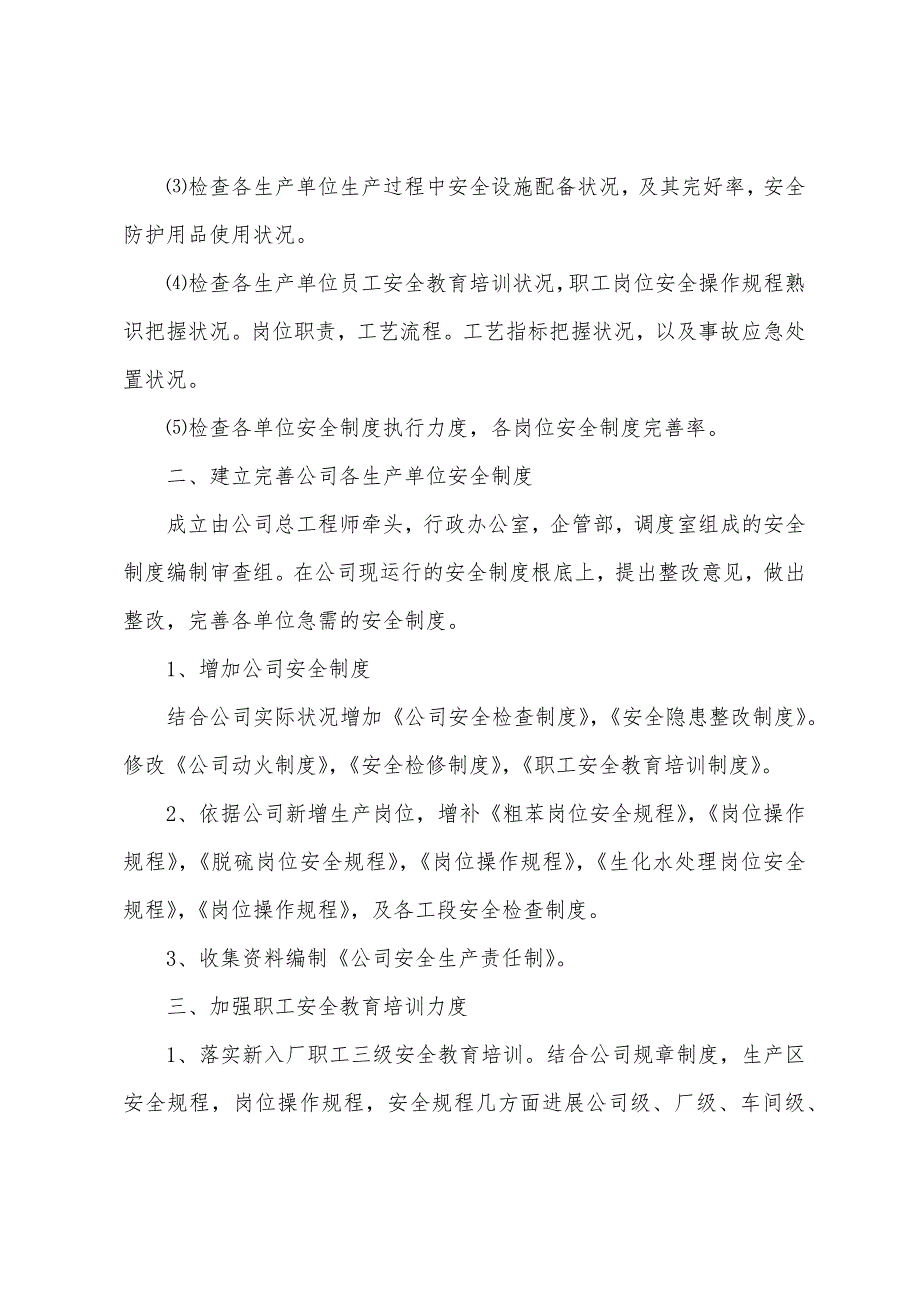 ⑶检查各生产单位生产过程中安全设施配备状况，及其完好率，安全防护用品使用状况。

⑷检查各生产单位员工安全教育培训状况，职工岗位安全操作规程熟识把握状况。岗位职责，工艺流程。工艺指标把握状况，以及事故应急处置状况。

⑸检查各单位安全制度执行力度，各岗位安全制度完善率。

二、建立完善公司各生产单位安全制度

成立由公司总工程师牵头，行政办公室，企管部，调度室组成的安全制度编制审查组。在公司现运行的安全制度根底上，提出整改意见，做出整改，完善各单位急需的安全制度。

1、增加公司安全制度

结合公司实际状况增加《公司安全检查制度》，《安全隐患整改制度》。修改《公司动火制度》，《安全检修制度》，《职工安全教育培训制度》。

2、依据公司新增生产岗位，增补《粗苯岗位安全规程》，《岗位操作规程》，《脱硫岗位安全规程》，《岗位操作规程》，《生化水处理岗位安全规程》，《岗位操作规程》，及各工段安全检查制度。

3、收集资料编制《公司安全生产责任制》。

三、加强职工安全教育培训力度

1、落实新入厂职工三级安全教育培训。结合公司规章制度，生产区安全规程，岗位操作规程，安全规程几方面进展公司级、厂级、车间级、